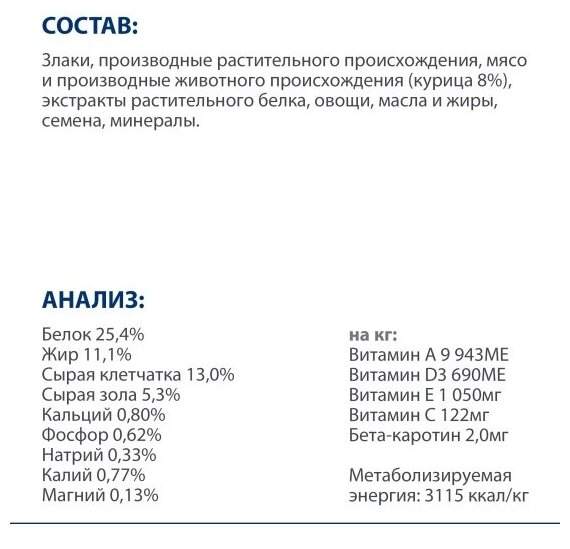 СОСТАВ:

Злаки, производные растительного происхождения, мясо и производные животного происхождения (курица 8%), экстракты растительного белка, овощи, масла и жиры, семена, минералы.

АНАЛИЗ:

Белок 25,4%
Жир 11,1%
Сырая клетчатка 13,0%
Сырая зола 5,3%
Кальций 0,80%
Фосфор 0,62%
Натрий 0,33%
Калий 0,77%
Магний 0,13%

на кг:
Витамин А 9 943МЕ
Витамин D3 690МЕ
Витамин Е 1 050мг
Витамин С 122мг
Бета-каротин 2,0мг

Метаболизируемая энергия: 3115 ккал/кг